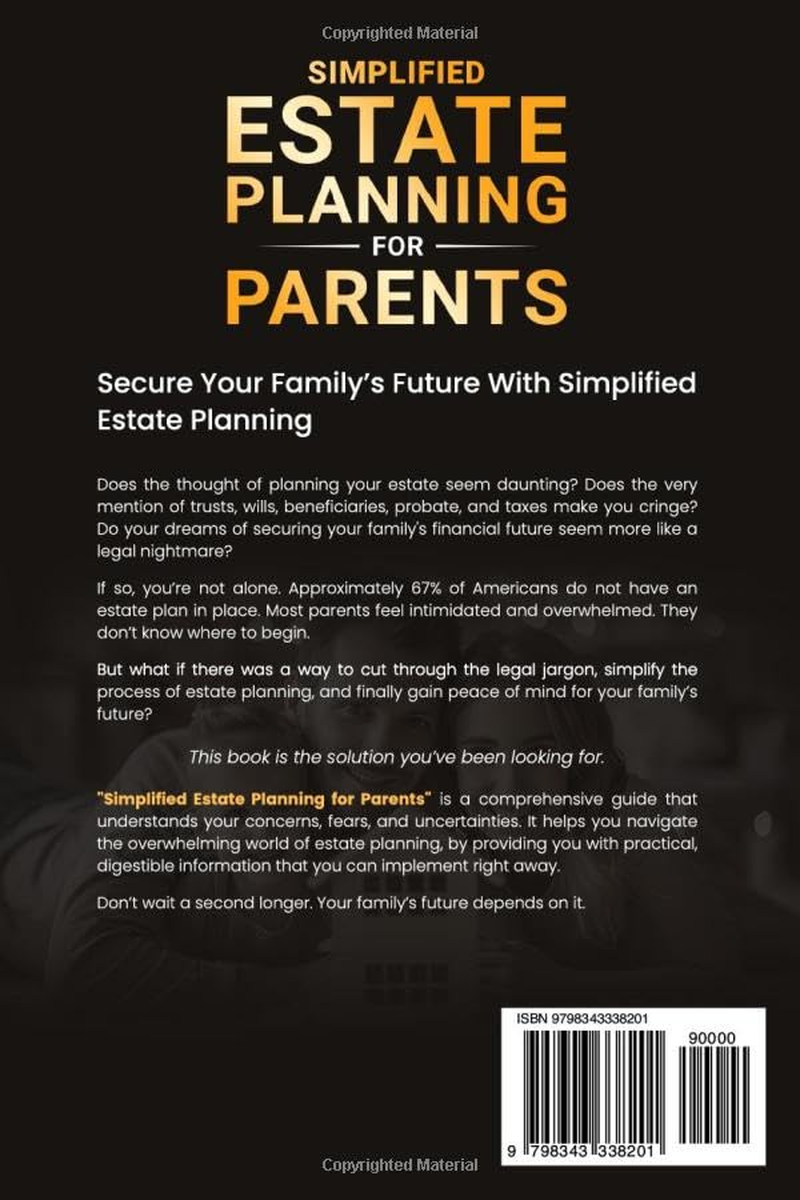 Copyrighted Material

SIMPLIFIED
ESTATE
PLANNING
FOR
PARENTS

Secure Your Family's Future With Simplified Estate Planning

Does the thought of planning your estate seem daunting? Does the very mention of trusts, wills, beneficiaries, probate, and taxes make you cringe? Do your dreams of securing your family's financial future seem more like a legal nightmare?

If so, you're not alone. Approximately 67% of Americans do not have an estate plan in place. Most parents feel intimidated and overwhelmed. They don't know where to begin.

But what if there was a way to cut through the legal jargon, simplify the process of estate planning, and finally gain peace of mind for your family's future?

This book is the solution you've been looking for.

"Simplified Estate Planning for Parents" is a comprehensive guide that understands your concerns, fears, and uncertainties. It helps you navigate the overwhelming world of estate planning, by providing you with practical, digestible information that you can implement right away.

Don't wait a second longer. Your family's future depends on it.

ISBN 9798343338201

90000

9 798343 338201

Copyrighted Material